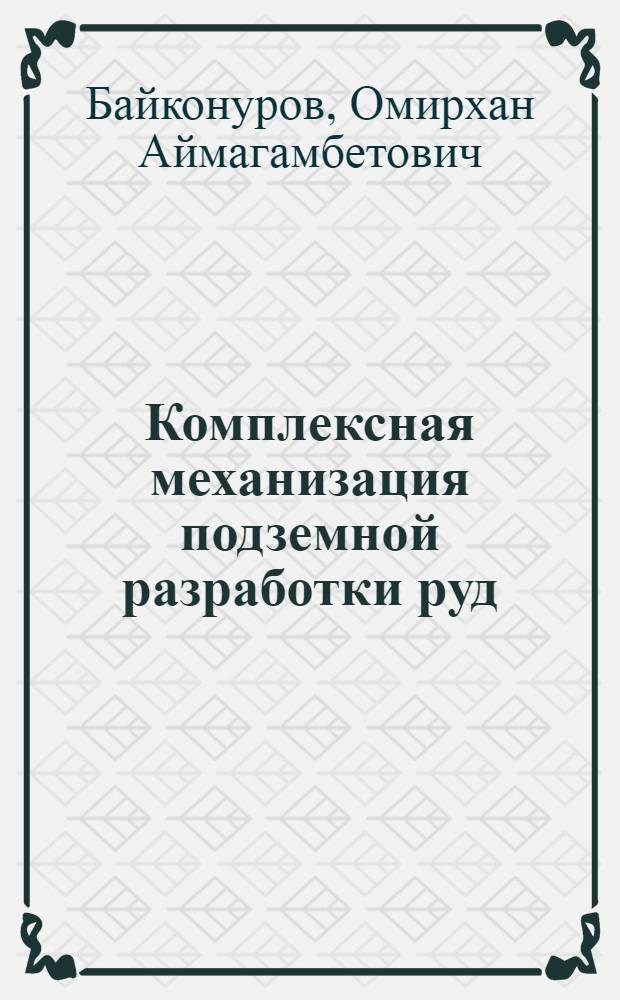 Байконуров, Омирхан Аймагамбетович

Комплексная механизация подземной разработки руд